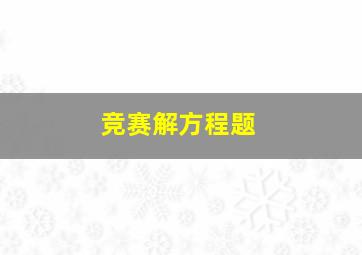 竞赛解方程题